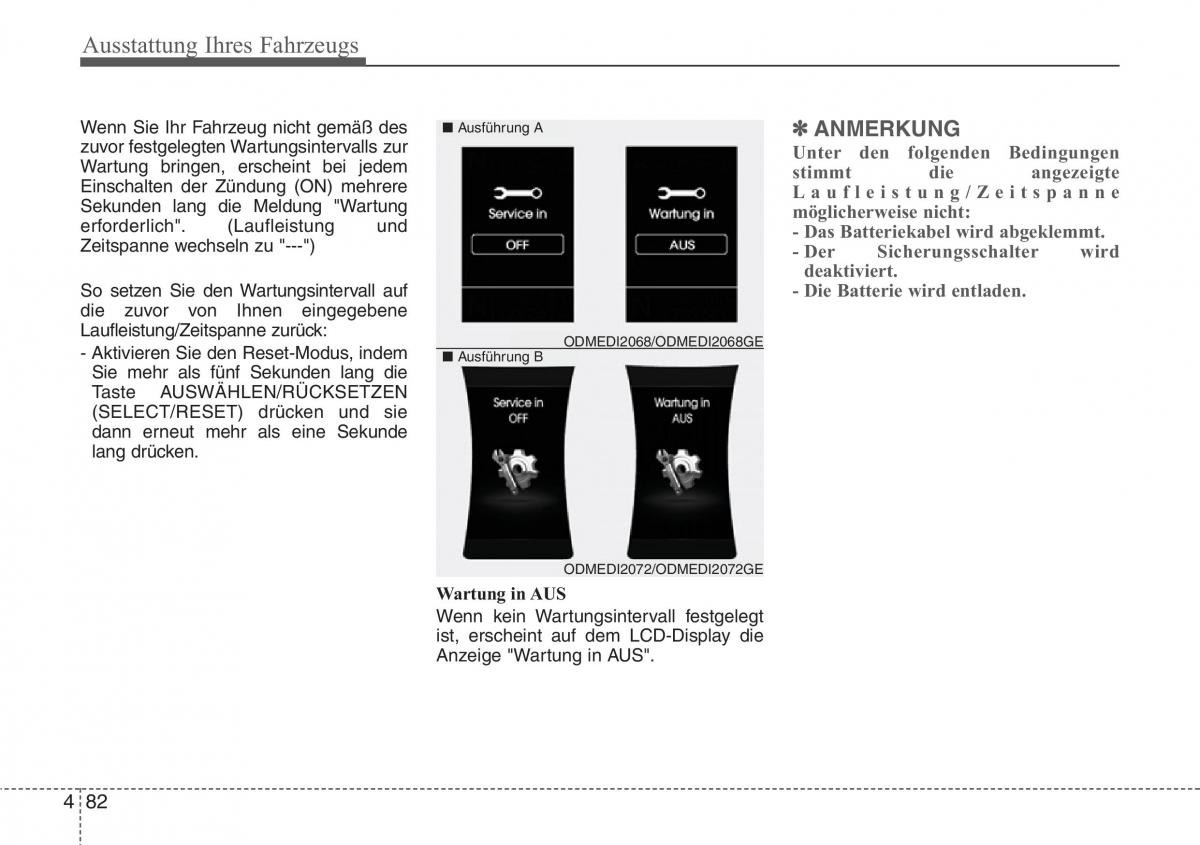 Ausstattung Ihres Fahrzeugs

Wenn Sie Ihr Fahrzeug nicht gemäß des zuvor festgelegten Wartungsintervalls zur Wartung bringen, erscheint bei jedem Einschalten der Zündung (ON) mehrere Sekunden lang die Meldung "Wartung erforderlich". (Laufleistung und Zeitspanne wechseln zu "---")

So setzen Sie den Wartungsintervall auf die zuvor von Ihnen eingegebene Laufleistung/Zeitspanne zurück:

- Aktivieren Sie den Reset-Modus, indem Sie mehr als fünf Sekunden lang die Taste AUSWÄHLEN/RÜCKSETZEN (SELECT/RESET) drücken und sie dann erneut mehr als eine Sekunde lang drücken.

■ Ausführung A

Service in
OFF

Wartung in
AUS

ODMEDI2068/ODMEDI2068GE

■ Ausführung B

Service in
OFF

Wartung in
AUS

ODMEDI2072/ODMEDI2072GE

Wartung in AUS
Wenn kein Wartungsintervall festgelegt ist, erscheint auf dem LCD-Display die Anzeige "Wartung in AUS".

✽ ANMERKUNG
Unter den folgenden Bedingungen stimmt die angezeigte Laufleistung/Zeitspanne möglicherweise nicht:
- Das Batteriekabel wird abgeklemmt.
- Der Sicherungsschalter wird deaktiviert.
- Die Batterie wird entladen.

4 82